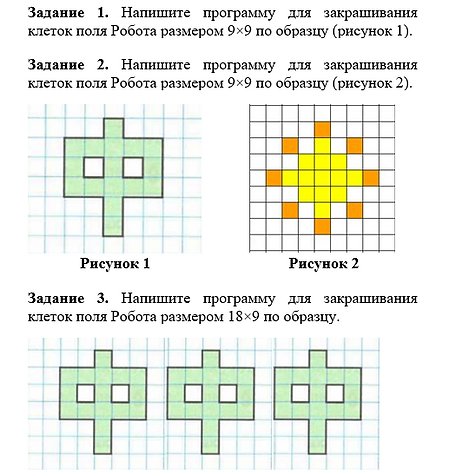 **Задание 1.** Напишите программу для закрашивания клеток поля Робота размером 9×9 по образцу (рисунок 1).

**Задание 2.** Напишите программу для закрашивания клеток поля Робота размером 9×9 по образцу (рисунок 2).

**Рисунок 1**

**Рисунок 2**

**Задание 3.** Напишите программу для закрашивания клеток поля Робота размером 18×9 по образцу.